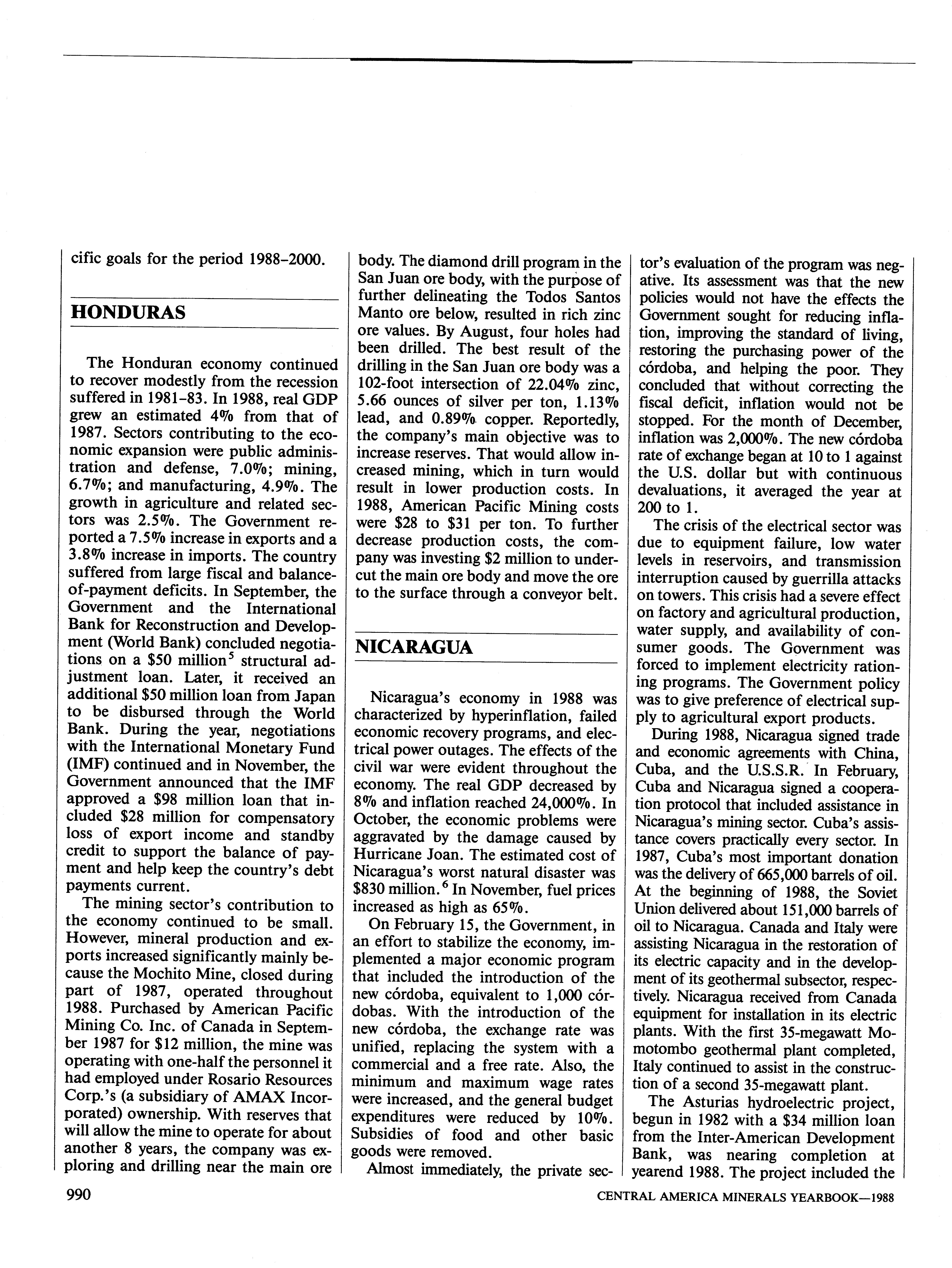 cific goals for the period 1988–2000.

HONDURAS

The Honduran economy continued to recover modestly from the recession suffered in 1981–83. In 1988, real GDP grew an estimated 4% from that of 1987. Sectors contributing to the economic expansion were public administration and defense, 7.0%; mining, 6.7%; and manufacturing, 4.9%. The growth in agriculture and related sectors was 2.5%. The Government reported a 7.5% increase in exports and a 3.8% increase in imports. The country suffered from large fiscal and balance-of-payment deficits. In September, the Government and the International Bank for Reconstruction and Development (World Bank) concluded negotiations on a \$50 million$^5$ structural adjustment loan. Later, it received an additional \$50 million loan from Japan to be disbursed through the World Bank. During the year, negotiations with the International Monetary Fund (IMF) continued and in November, the Government announced that the IMF approved a \$98 million loan that included \$28 million for compensatory loss of export income and standby credit to support the balance of payment and help keep the country's debt payments current.

The mining sector's contribution to the economy continued to be small. However, mineral production and exports increased significantly mainly because the Mochito Mine, closed during part of 1987, operated throughout 1988. Purchased by American Pacific Mining Co. Inc. of Canada in September 1987 for \$12 million, the mine was operating with one-half the personnel it had employed under Rosario Resources Corp.'s (a subsidiary of AMAX Incorporated) ownership. With reserves that will allow the mine to operate for about another 8 years, the company was exploring and drilling near the main ore body. The diamond drill program in the San Juan ore body, with the purpose of further delineating the Todos Santos Manto ore below, resulted in rich zinc ore values. By August, four holes had been drilled. The best result of the drilling in the San Juan ore body was a 102-foot intersection of 22.04% zinc, 5.66 ounces of silver per ton, 1.13% lead, and 0.89% copper. Reportedly, the company's main objective was to increase reserves. That would allow increased mining, which in turn would result in lower production costs. In 1988, American Pacific Mining costs were \$28 to \$31 per ton. To further decrease production costs, the company was investing \$2 million to undercut the main ore body and move the ore to the surface through a conveyor belt.

NICARAGUA

Nicaragua's economy in 1988 was characterized by hyperinflation, failed economic recovery programs, and electrical power outages. The effects of the civil war were evident throughout the economy. The real GDP decreased by 8% and inflation reached 24,000%. In October, the economic problems were aggravated by the damage caused by Hurricane Joan. The estimated cost of Nicaragua's worst natural disaster was \$830 million.$^6$ In November, fuel prices increased as high as 65%.

On February 15, the Government, in an effort to stabilize the economy, implemented a major economic program that included the introduction of the new córdoba, equivalent to 1,000 córdobas. With the introduction of the new córdoba, the exchange rate was unified, replacing the system with a commercial and a free rate. Also, the minimum and maximum wage rates were increased, and the general budget expenditures were reduced by 10%. Subsidies of food and other basic goods were removed.

Almost immediately, the private sector's evaluation of the program was negative. Its assessment was that the new policies would not have the effects the Government sought for reducing inflation, improving the standard of living, restoring the purchasing power of the córdoba, and helping the poor. They concluded that without correcting the fiscal deficit, inflation would not be stopped. For the month of December, inflation was 2,000%. The new córdoba rate of exchange began at 10 to 1 against the U.S. dollar but with continuous devaluations, it averaged the year at 200 to 1.

The crisis of the electrical sector was due to equipment failure, low water levels in reservoirs, and transmission interruption caused by guerrilla attacks on towers. This crisis had a severe effect on factory and agricultural production, water supply, and availability of consumer goods. The Government was forced to implement electricity rationing programs. The Government policy was to give preference of electrical supply to agricultural export products.

During 1988, Nicaragua signed trade and economic agreements with China, Cuba, and the U.S.S.R. In February, Cuba and Nicaragua signed a cooperation protocol that included assistance in Nicaragua's mining sector. Cuba's assistance covers practically every sector. In 1987, Cuba's most important donation was the delivery of 665,000 barrels of oil. At the beginning of 1988, the Soviet Union delivered about 151,000 barrels of oil to Nicaragua. Canada and Italy were assisting Nicaragua in the restoration of its electric capacity and in the development of its geothermal subsector, respectively. Nicaragua received from Canada equipment for installation in its electric plants. With the first 35-megawatt Momotombo geothermal plant completed, Italy continued to assist in the construction of a second 35-megawatt plant.

The Asturias hydroelectric project, begun in 1982 with a \$34 million loan from the Inter-American Development Bank, was nearing completion at yearend 1988. The project included the

990

CENTRAL AMERICA MINERALS YEARBOOK—1988